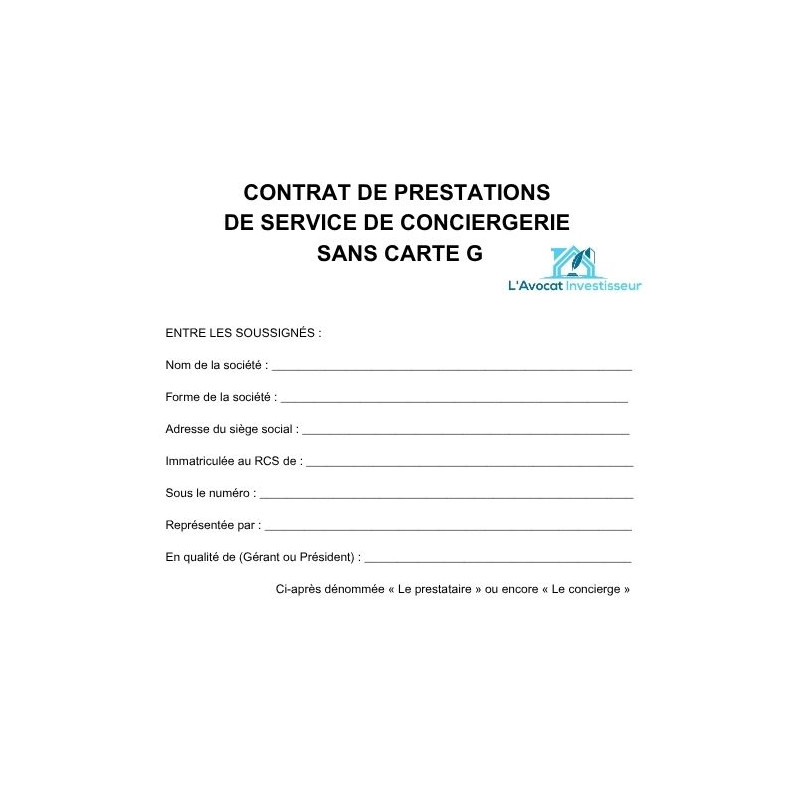 CONTRAT DE PRESTATIONS
DE SERVICE DE CONCIERGERIE
SANS CARTE G

L'Avocat Investisseur

ENTRE LES SOUSSIGNÉS :

Nom de la société : ____

Forme de la société : ____

Adresse du siège social : ____

Immatriculée au RCS de : ____

Sous le numéro : ____

Représentée par : ____

En qualité de (Gérant ou Président) : ____

Ci-après dénommée « Le prestataire » ou encore « Le concierge »